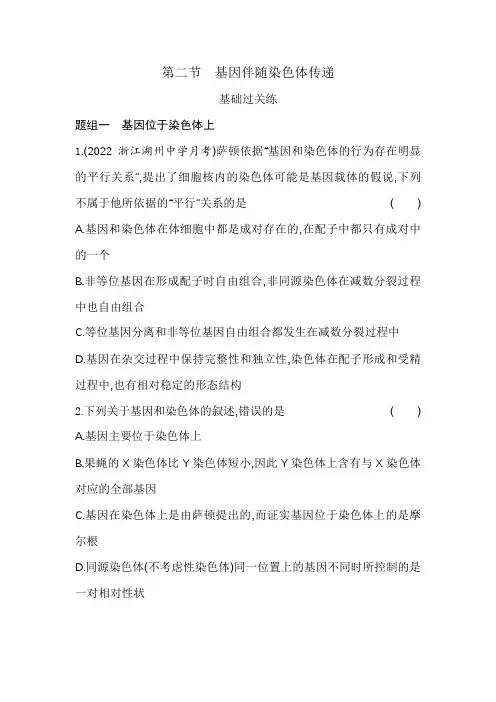 第二节　基因伴随染色体传递

基础过关练

题组一　基因位于染色体上

1.(2022 浙江湖州中学月考)萨顿依据"基因和染色体的行为存在明显的平行关系",提出了细胞核内的染色体可能是基因载体的假说,下列不属于他所依据的"平行"关系的是　(　　)

A.基因和染色体在体细胞中都是成对存在的,在配子中都只有成对中的一个

B.非等位基因在形成配子时自由组合,非同源染色体在减数分裂过程中也自由组合

C.等位基因分离和非等位基因自由组合都发生在减数分裂过程中

D.基因在杂交过程中保持完整性和独立性,染色体在配子形成和受精过程中,也有相对稳定的形态结构

2.下列关于基因和染色体的叙述,错误的是　(　　)

A.基因主要位于染色体上

B.果蝇的 X 染色体比 Y 染色体短小,因此 Y 染色体上含有与 X 染色体对应的全部基因

C.基因在染色体上是由萨顿提出的,而证实基因位于染色体上的是摩尔根

D.同源染色体(不考虑性染色体)同一位置上的基因不同时所控制的是一对相对性状